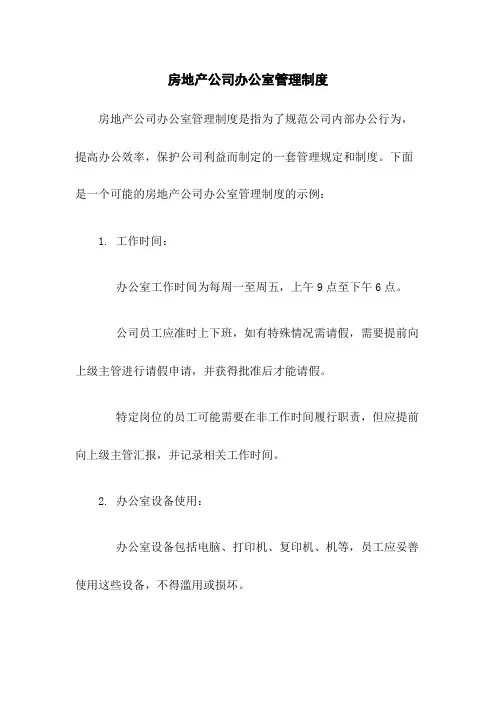 房地产公司办公室管理制度

房地产公司办公室管理制度是指为了规范公司内部办公行为，提高办公效率，保护公司利益而制定的一套管理规定和制度。下面是一个可能的房地产公司办公室管理制度的示例：

1. 工作时间：

办公室工作时间为每周一至周五，上午 9 点至下午 6 点。

公司员工应准时上下班，如有特殊情况需请假，需要提前向上级主管进行请假申请，并获得批准后才能请假。

特定岗位的员工可能需要在非工作时间履行职责，但应提前向上级主管汇报，并记录相关工作时间。

2. 办公室设备使用：

办公室设备包括电脑、打印机、复印机、机等，员工应妥善使用这些设备，不得滥用或损坏。